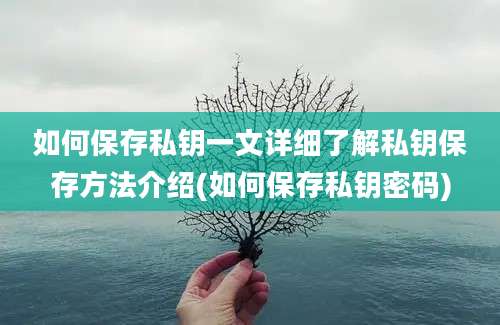 如何保存私钥一文详细了解私钥保存方法介绍(如何保存私钥密码)